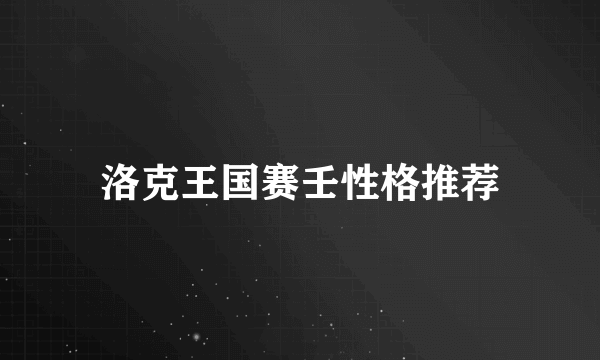 洛克王国赛壬性格推荐